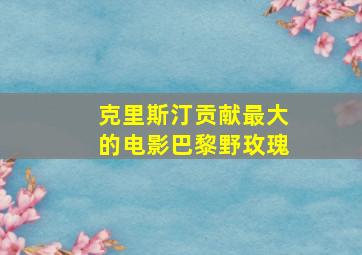 克里斯汀贡献最大的电影巴黎野玫瑰